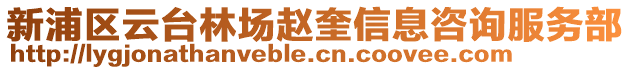 新浦区云台林场赵奎信息咨询服务部
http://lygjonathanveble.cn.coovee.com